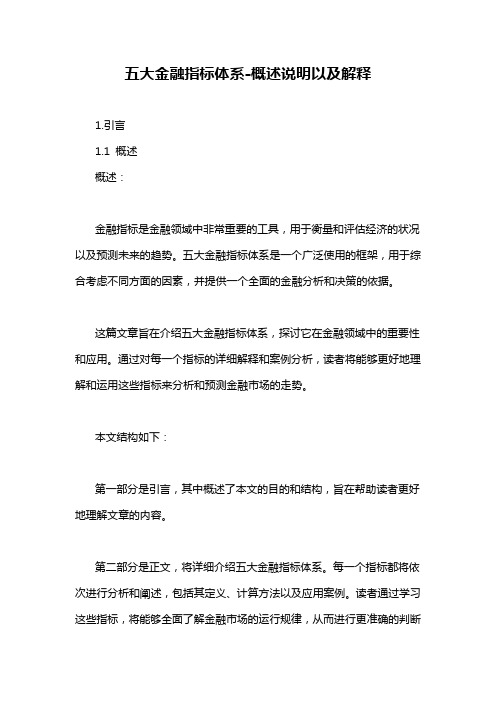 五大金融指标体系-概述说明以及解释

1.引言

1.1 概述

概述：

金融指标是金融领域中非常重要的工具，用于衡量和评估经济的状况以及预测未来的趋势。五大金融指标体系是一个广泛使用的框架，用于综合考虑不同方面的因素，并提供一个全面的金融分析和决策的依据。

这篇文章旨在介绍五大金融指标体系，探讨它在金融领域中的重要性和应用。通过对每一个指标的详细解释和案例分析，读者将能够更好地理解和运用这些指标来分析和预测金融市场的走势。

本文结构如下：

第一部分是引言，其中概述了本文的目的和结构，旨在帮助读者更好地理解文章的内容。

第二部分是正文，将详细介绍五大金融指标体系。每一个指标都将依次进行分析和阐述，包括其定义、计算方法以及应用案例。读者通过学习这些指标，将能够全面了解金融市场的运行规律，从而进行更准确的判断